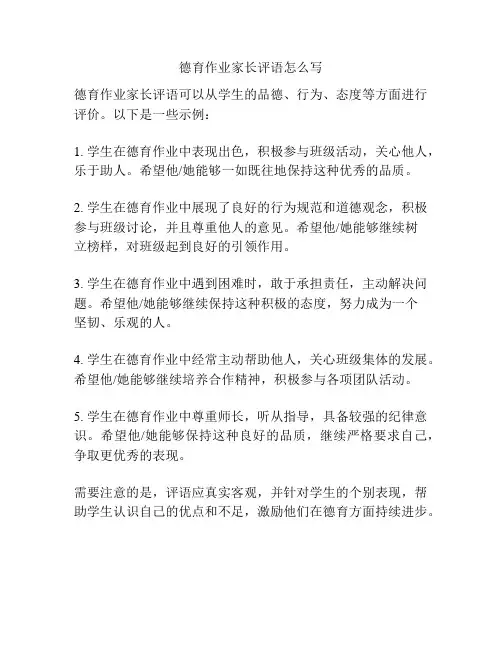 德育作业家长评语怎么写

德育作业家长评语可以从学生的品德、行为、态度等方面进行评价。以下是一些示例：

1. 学生在德育作业中表现出色，积极参与班级活动，关心他人，乐于助人。希望他/她能够一如既往地保持这种优秀的品质。

2. 学生在德育作业中展现了良好的行为规范和道德观念，积极参与班级讨论，并且尊重他人的意见。希望他/她能够继续树立榜样，对班级起到良好的引领作用。

3. 学生在德育作业中遇到困难时，敢于承担责任，主动解决问题。希望他/她能够继续保持这种积极的态度，努力成为一个坚韧、乐观的人。

4. 学生在德育作业中经常主动帮助他人，关心班级集体的发展。希望他/她能够继续培养合作精神，积极参与各项团队活动。

5. 学生在德育作业中尊重师长，听从指导，具备较强的纪律意识。希望他/她能够保持这种良好的品质，继续严格要求自己，争取更优秀的表现。

需要注意的是，评语应真实客观，并针对学生的个别表现，帮助学生认识自己的优点和不足，激励他们在德育方面持续进步。